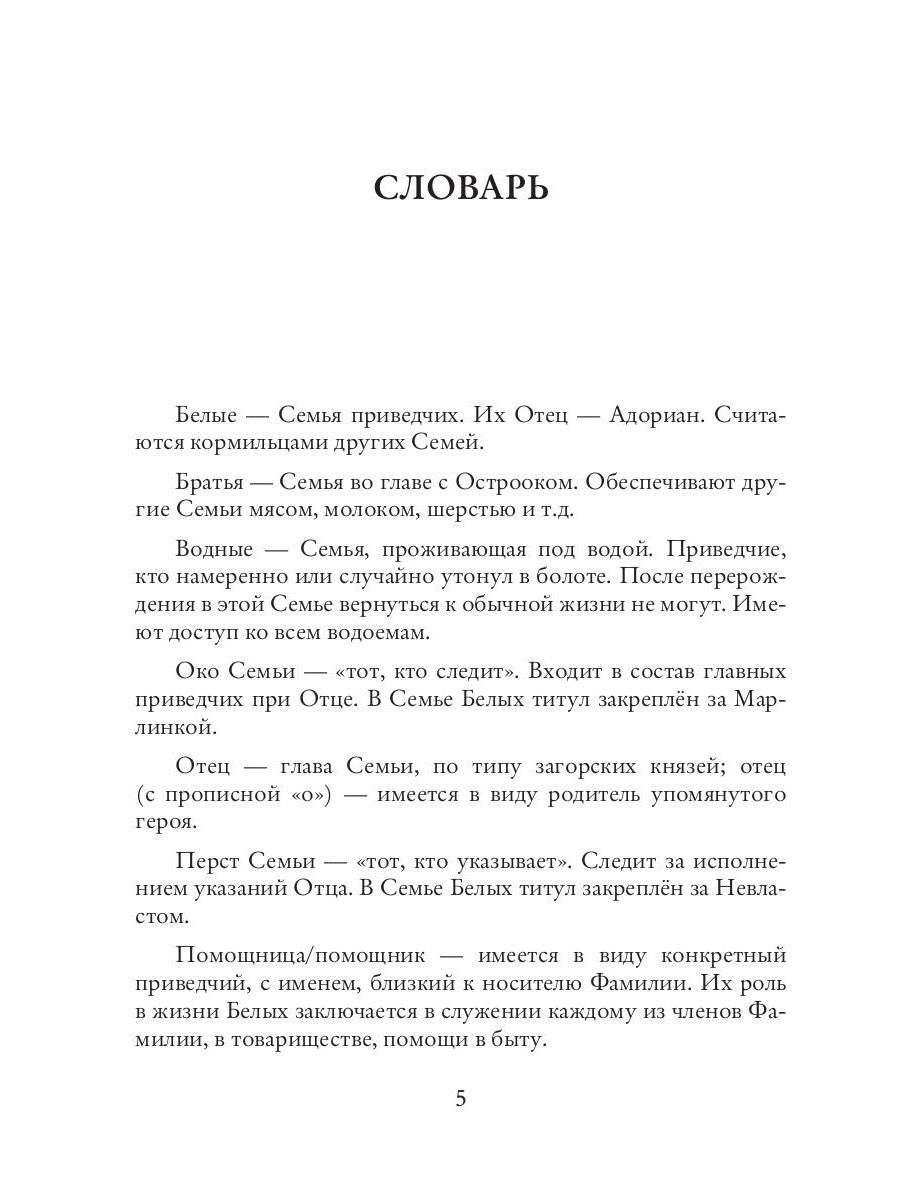 СЛОВАРЬ

Белые — Семья приведчих. Их Отец — Адориан. Считаются кормильцами других Семей.

Братья — Семья во главе с Острооком. Обеспечивают другие Семьи мясом, молоком, шерстью и т.д.

Водные — Семья, проживающая под водой. Приведчие, кто намеренно или случайно утонул в болоте. После перерождения в этой Семье вернуться к обычной жизни не могут. Имеют доступ ко всем водоемам.

Око Семьи — «тот, кто следит». Входит в состав главных приведчих при Отце. В Семье Белых титул закреплён за Марлинкой.

Отец — глава Семьи, по типу загорских князей; отец (с прописной «о») — имеется в виду родитель упомянутого героя.

Перст Семьи — «тот, кто указывает». Следит за исполнением указаний Отца. В Семье Белых титул закреплён за Невластом.

Помощница/помощник — имеется в виду конкретный приведчий, с именем, близкий к носителю Фамилии. Их роль в жизни Белых заключается в служении каждому из членов Фамилии, в товариществе, помощи в быту.

5